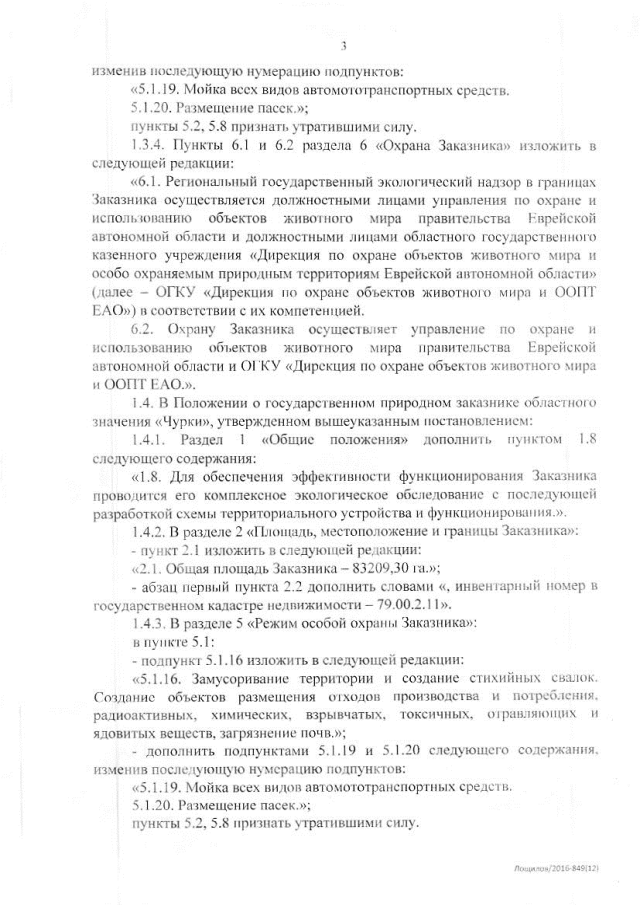 3

изменив последующую нумерацию подпунктов:

«5.1.19. Мойка всех видов автомототранспортных средств.

5.1.20. Размещение пасек.»;

пункты 5.2, 5.8 признать утратившими силу.

1.3.4. Пункты 6.1 и 6.2 раздела 6 «Охрана Заказника» изложить в следующей редакции:

«6.1. Региональный государственный экологический надзор в границах Заказника осуществляется должностными лицами управления по охране и использованию объектов животного мира правительства Еврейской автономной области и должностными лицами областного государственного казенного учреждения «Дирекция по охране объектов животного мира и особо охраняемым природным территориям Еврейской автономной области» (далее – ОГКУ «Дирекция по охране объектов животного мира и ООПТ ЕАО») в соответствии с их компетенцией.

6.2. Охрану Заказника осуществляет управление по охране и использованию объектов животного мира правительства Еврейской автономной области и ОГКУ «Дирекция по охране объектов животного мира и ООПТ ЕАО.».

1.4. В Положении о государственном природном заказнике областного значения «Чурки», утвержденном вышеуказанным постановлением:

1.4.1. Раздел 1 «Общие положения» дополнить пунктом 1.8 следующего содержания:

«1.8. Для обеспечения эффективности функционирования Заказника проводится его комплексное экологическое обследование с последующей разработкой схемы территориального устройства и функционирования.».

1.4.2. В разделе 2 «Площадь, местоположение и границы Заказника»:

- пункт 2.1 изложить в следующей редакции:

«2.1. Общая площадь Заказника – 83209,30 га.»;

- абзац первый пункта 2.2 дополнить словами «, инвентарный номер в государственном кадастре недвижимости – 79.00.2.11».

1.4.3. В разделе 5 «Режим особой охраны Заказника»:

в пункте 5.1:

- подпункт 5.1.16 изложить в следующей редакции:

«5.1.16. Замусоривание территории и создание стихийных свалок. Создание объектов размещения отходов производства и потребления, радиоактивных, химических, взрывчатых, токсичных, отравляющих и ядовитых веществ, загрязнение почв.»;

- дополнить подпунктами 5.1.19 и 5.1.20 следующего содержания, изменив последующую нумерацию подпунктов:

«5.1.19. Мойка всех видов автомототранспортных средств.

5.1.20. Размещение пасек.»;

пункты 5.2, 5.8 признать утратившими силу.

Лощилов/2016-849(12)